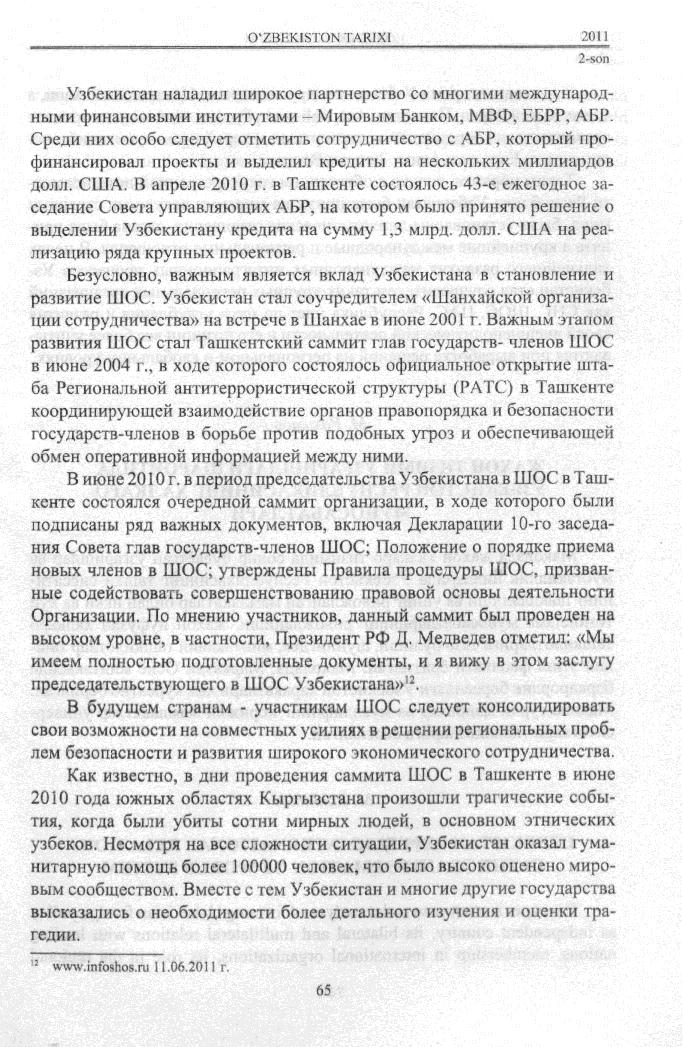 O'ZBEKISTON TARIXI

2011
2-son

Узбекистан наладил широкое партнерство со многими международными финансовыми институтами – Мировым Банком, МВФ, ЕБРР, АБР. Среди них особо следует отметить сотрудничество с АБР, который профинансировал проекты и выделил кредиты на нескольких миллиардов долл. США. В апреле 2010 г. в Ташкенте состоялось 43-е ежегодное заседание Совета управляющих АБР, на котором было принято решение о выделении Узбекистану кредита на сумму 1,3 млрд. долл. США на реализацию ряда крупных проектов.

Безусловно, важным является вклад Узбекистана в становление и развитие ШОС. Узбекистан стал соучредителем «Шанхайской организации сотрудничества» на встрече в Шанхае в июне 2001 г. Важным этапом развития ШОС стал Ташкентский саммит глав государств- членов ШОС в июне 2004 г., в ходе которого состоялось официальное открытие штаба Региональной антитеррористической структуры (РАТС) в Ташкенте координирующей взаимодействие органов правопорядка и безопасности государств-членов в борьбе против подобных угроз и обеспечивающей обмен оперативной информацией между ними.

В июне 2010 г. в период председательства Узбекистана в ШОС в Ташкенте состоялся очередной саммит организации, в ходе которого были подписаны ряд важных документов, включая Декларации 10-го заседания Совета глав государств-членов ШОС; Положение о порядке приема новых членов в ШОС; утверждены Правила процедуры ШОС, призванные содействовать совершенствованию правовой основы деятельности Организации. По мнению участников, данный саммит был проведен на высоком уровне, в частности, Президент РФ Д. Медведев отметил: «Мы имеем полностью подготовленные документы, и я вижу в этом заслугу председательствующего в ШОС Узбекистана»$^{12}$.

В будущем странам - участникам ШОС следует консолидировать свои возможности на совместных усилиях в решении региональных проблем безопасности и развития широкого экономического сотрудничества.

Как известно, в дни проведения саммита ШОС в Ташкенте в июне 2010 года южных областях Кыргызстана произошли трагические события, когда были убиты сотни мирных людей, в основном этнических узбеков. Несмотря на все сложности ситуации, Узбекистан оказал гуманитарную помощь более 100000 человек, что было высоко оценено мировым сообществом. Вместе с тем Узбекистан и многие другие государства высказались о необходимости более детального изучения и оценки трагедии.

$^{12}$ www.infoshos.ru 11.06.2011 г.

65